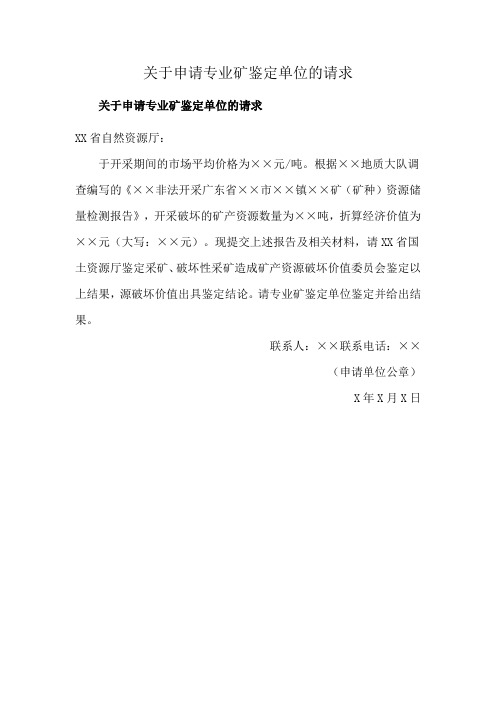 关于申请专业矿鉴定单位的请求

关于申请专业矿鉴定单位的请求

XX省自然资源厅：

于开采期间的市场平均价格为××元/吨。根据××地质大队调查编写的《××非法开采广东省××市××镇××矿（矿种）资源储量检测报告》，开采破坏的矿产资源数量为××吨，折算经济价值为××元（大写：××元）。现提交上述报告及相关材料，请XX省国土资源厅鉴定采矿、破坏性采矿造成矿产资源破坏价值委员会鉴定以上结果，源破坏价值出具鉴定结论。请专业矿鉴定单位鉴定并给出结果。

联系人：××联系电话：××

（申请单位公章）

X年X月X日